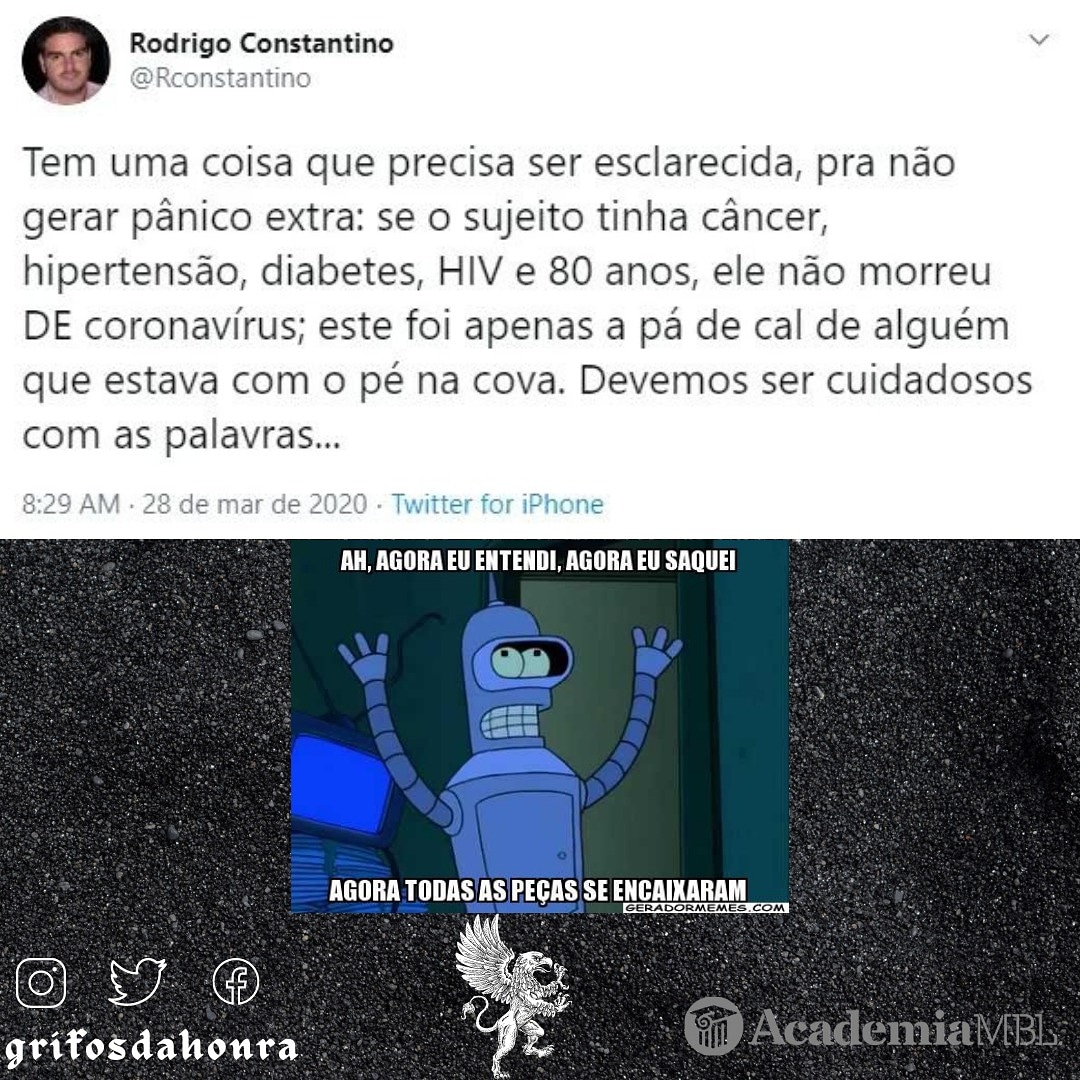 Rodrigo Constantino
@Rconstantino

Tem uma coisa que precisa ser esclarecida, pra não gerar pânico extra: se o sujeito tinha câncer, hipertensão, diabetes, HIV e 80 anos, ele não morreu DE coronavírus; este foi apenas a pá de cal de alguém que estava com o pé na cova. Devemos ser cuidadosos com as palavras...

8:29 AM · 28 de mar de 2020 · Twitter for iPhone

AH, AGORA EU ENTENDI, AGORA EU SAQUEI

AGORA TODAS AS PEÇAS SE ENCAIXARAM

GERADORMEMES.COM

grifosdahonra

AcademiaMBL